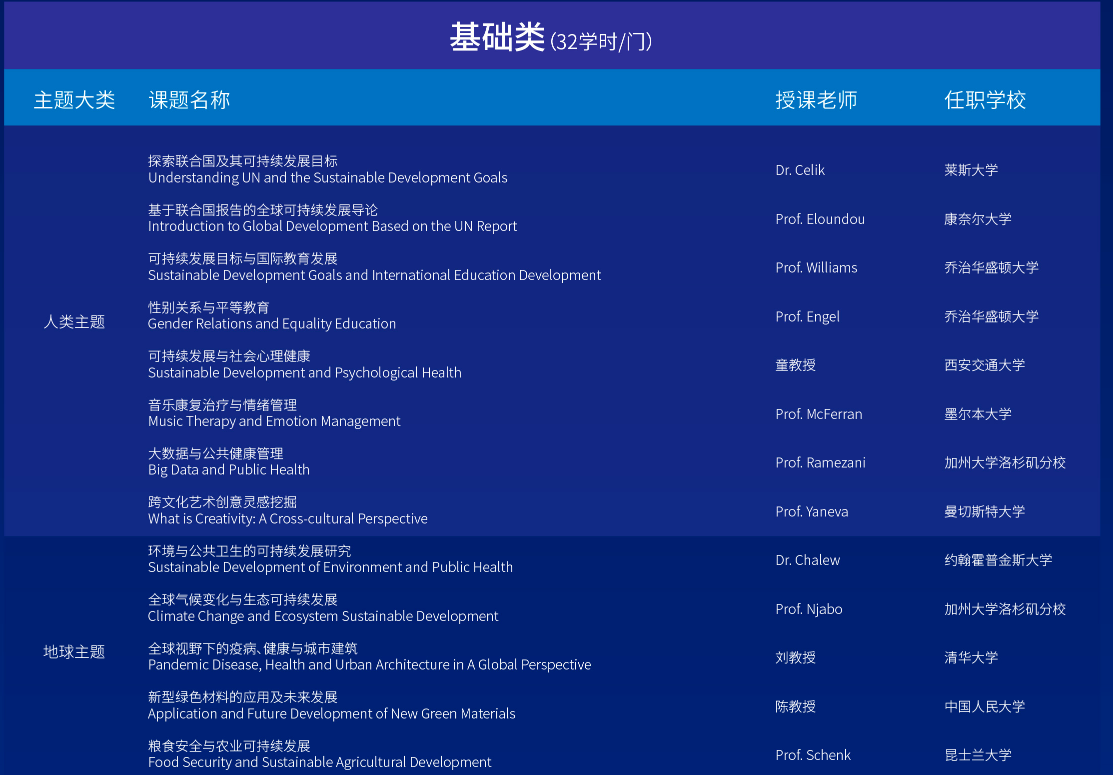 基础类(32学时/门)

| 主题大类 | 课题名称 | 授课老师 | 任职学校 |
|---|---|---|---|
| 人类主题 | 探索联合国及其可持续发展目标 Understanding UN and the Sustainable Development Goals | Dr. Celik | 莱斯大学 |
| | 基于联合国报告的全球可持续发展导论 Introduction to Global Development Based on the UN Report | Prof. Eloundou | 康奈尔大学 |
| | 可持续发展目标与国际教育发展 Sustainable Development Goals and International Education Development | Prof. Williams | 乔治华盛顿大学 |
| | 性别关系与平等教育 Gender Relations and Equality Education | Prof. Engel | 乔治华盛顿大学 |
| | 可持续发展与社会心理健康 Sustainable Development and Psychological Health | 童教授 | 西安交通大学 |
| | 音乐康复治疗与情绪管理 Music Therapy and Emotion Management | Prof. McFerran | 墨尔本大学 |
| | 大数据与公共健康管理 Big Data and Public Health | Prof. Ramezani | 加州大学洛杉矶分校 |
| | 跨文化艺术创意灵感挖掘 What is Creativity: A Cross-cultural Perspective | Prof. Yaneva | 曼切斯特大学 |
| 地球主题 | 环境与公共卫生的可持续发展研究 Sustainable Development of Environment and Public Health | Dr. Chalew | 约翰霍普金斯大学 |
| | 全球气候变化与生态可持续发展 Climate Change and Ecosystem Sustainable Development | Prof. Njabo | 加州大学洛杉矶分校 |
| | 全球视野下的疫病、健康与城市建筑 Pandemic Disease, Health and Urban Architecture in A Global Perspective | 刘教授 | 清华大学 |
| | 新型绿色材料的应用及未来发展 Application and Future Development of New Green Materials | 陈教授 | 中国人民大学 |
| | 粮食安全与农业可持续发展 Food Security and Sustainable Agricultural Development | Prof. Schenk | 昆士兰大学 |